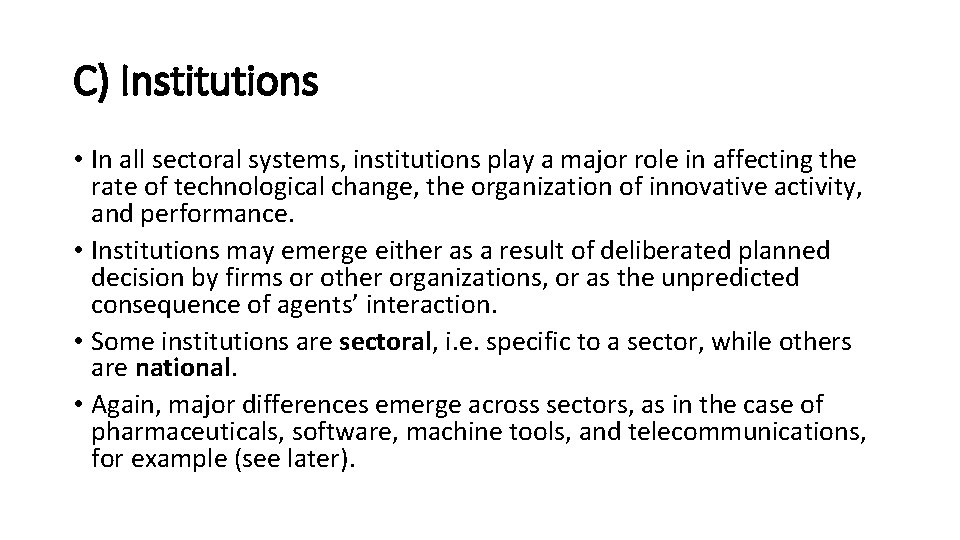 C) Institutions

• In all sectoral systems, institutions play a major role in affecting the rate of technological change, the organization of innovative activity, and performance.
• Institutions may emerge either as a result of deliberated planned decision by firms or other organizations, or as the unpredicted consequence of agents' interaction.
• Some institutions are sectoral, i.e. specific to a sector, while others are national.
• Again, major differences emerge across sectors, as in the case of pharmaceuticals, software, machine tools, and telecommunications, for example (see later).